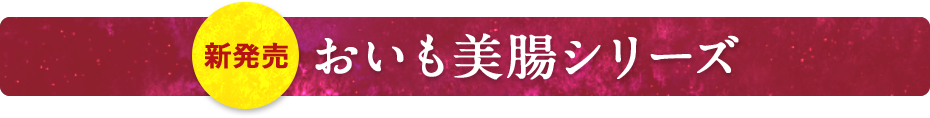 新発売

おいも美腸シリーズ